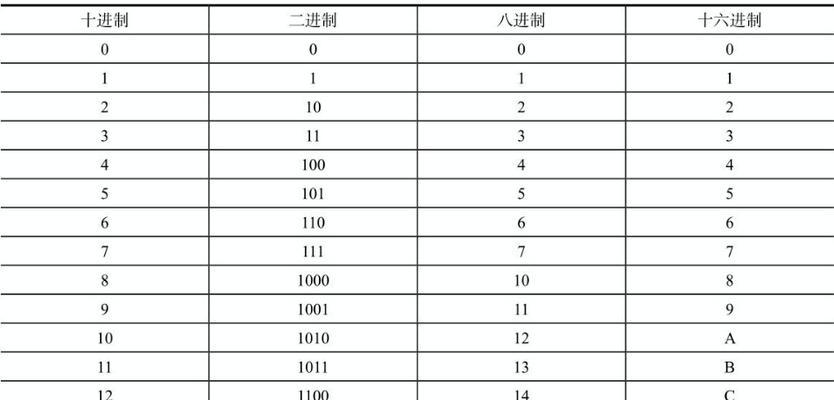 | 十进制 | 二进制 | 八进制 | 十六进制 |
|---|---|---|---|
| 0 | 0 | 0 | 0 |
| 1 | 1 | 1 | 1 |
| 2 | 10 | 2 | 2 |
| 3 | 11 | 3 | 3 |
| 4 | 100 | 4 | 4 |
| 5 | 101 | 5 | 5 |
| 6 | 110 | 6 | 6 |
| 7 | 111 | 7 | 7 |
| 8 | 1000 | 10 | 8 |
| 9 | 1001 | 11 | 9 |
| 10 | 1010 | 12 | A |
| 11 | 1011 | 13 | B |
| 12 | 1100 | 14 | C |